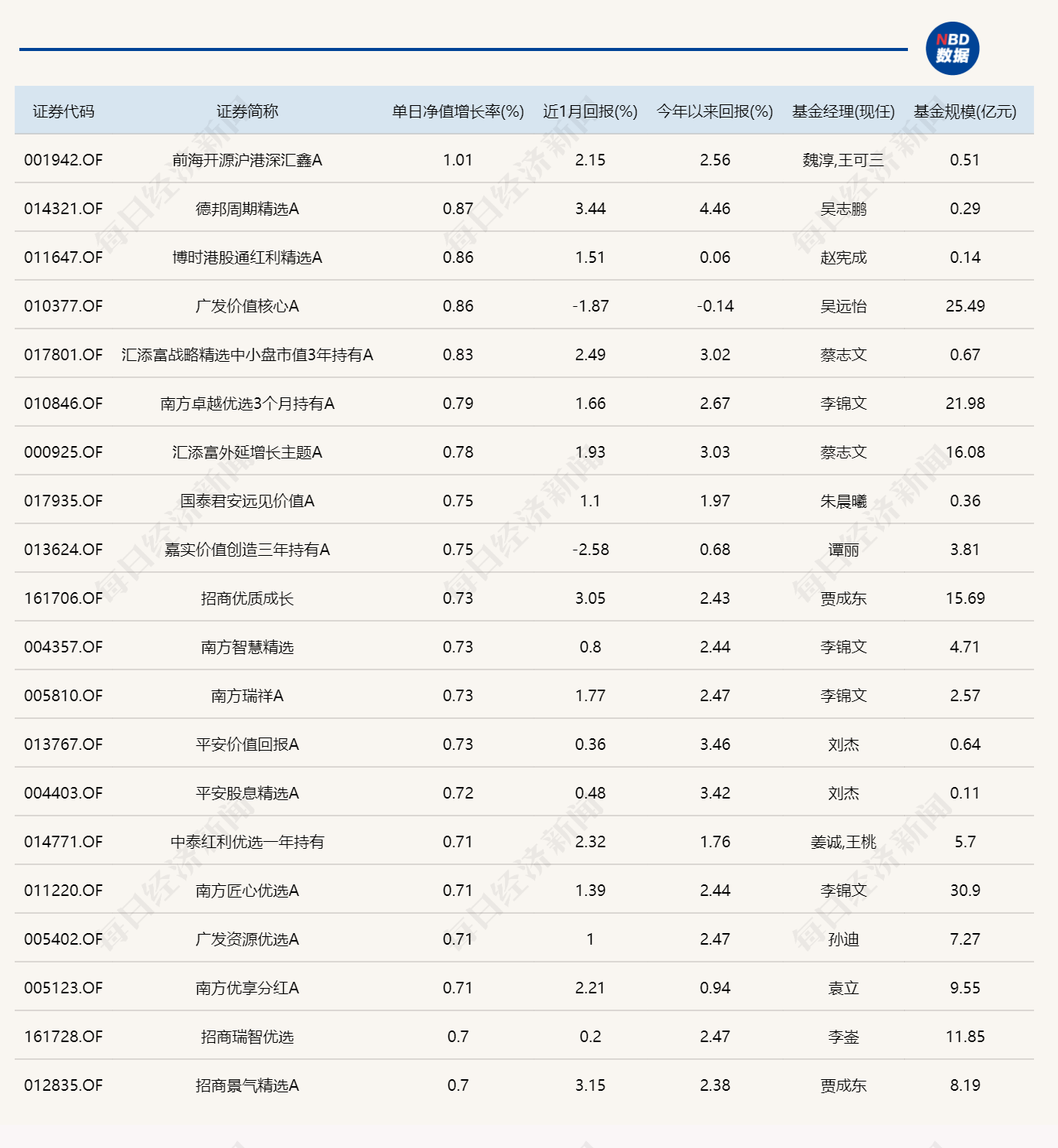 NBD
数据

| 证券代码 | 证券简称 | 单日净值增长率(%) | 近1月回报(%) | 今年以来回报(%) | 基金经理(现任) | 基金规模(亿元) |
|---|---|---|---|---|---|---|
| 001942.OF | 前海开源沪港深汇鑫A | 1.01 | 2.15 | 2.56 | 魏淳,王可三 | 0.51 |
| 014321.OF | 德邦周期精选A | 0.87 | 3.44 | 4.46 | 吴志鹏 | 0.29 |
| 011647.OF | 博时港股通红利精选A | 0.86 | 1.51 | 0.06 | 赵宪成 | 0.14 |
| 010377.OF | 广发价值核心A | 0.86 | -1.87 | -0.14 | 吴远怡 | 25.49 |
| 017801.OF | 汇添富战略精选中小盘市值3年持有A | 0.83 | 2.49 | 3.02 | 蔡志文 | 0.67 |
| 010846.OF | 南方卓越优选3个月持有A | 0.79 | 1.66 | 2.67 | 李锦文 | 21.98 |
| 000925.OF | 汇添富外延增长主题A | 0.78 | 1.93 | 3.03 | 蔡志文 | 16.08 |
| 017935.OF | 国泰君安远见价值A | 0.75 | 1.1 | 1.97 | 朱晨曦 | 0.36 |
| 013624.OF | 嘉实价值创造三年持有A | 0.75 | -2.58 | 0.68 | 谭丽 | 3.81 |
| 161706.OF | 招商优质成长 | 0.73 | 3.05 | 2.43 | 贾成东 | 15.69 |
| 004357.OF | 南方智慧精选 | 0.73 | 0.8 | 2.44 | 李锦文 | 4.71 |
| 005810.OF | 南方瑞祥A | 0.73 | 1.77 | 2.47 | 李锦文 | 2.57 |
| 013767.OF | 平安价值回报A | 0.73 | 0.36 | 3.46 | 刘杰 | 0.64 |
| 004403.OF | 平安股息精选A | 0.72 | 0.48 | 3.42 | 刘杰 | 0.11 |
| 014771.OF | 中泰红利优选一年持有 | 0.71 | 2.32 | 1.76 | 姜诚,王桃 | 5.7 |
| 011220.OF | 南方匠心优选A | 0.71 | 1.39 | 2.44 | 李锦文 | 30.9 |
| 005402.OF | 广发资源优选A | 0.71 | 1 | 2.47 | 孙迪 | 7.27 |
| 005123.OF | 南方优享分红A | 0.71 | 2.21 | 0.94 | 袁立 | 9.55 |
| 161728.OF | 招商瑞智优选 | 0.7 | 0.2 | 2.47 | 李崟 | 11.85 |
| 012835.OF | 招商景气精选A | 0.7 | 3.15 | 2.38 | 贾成东 | 8.19 |

每日经济新闻